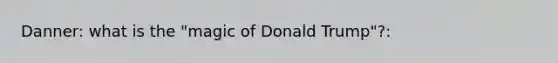 Danner: what is the "magic of Donald Trump"?: